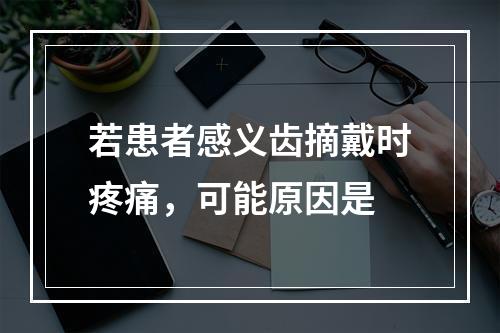 若患者感义齿摘戴时疼痛，可能原因是